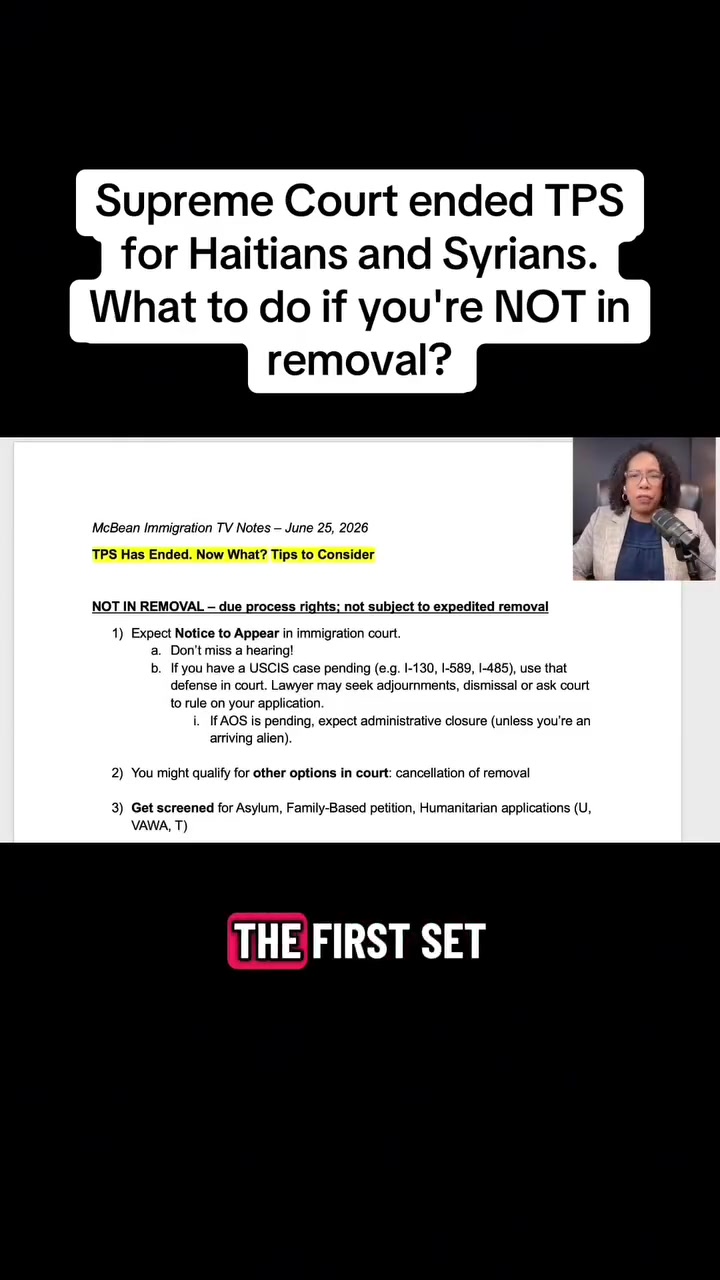 Supreme Court ended TPS for Haitians and Syrians. What to do if you're NOT in removal?

McBean Immigration TV Notes – June 25, 2026

TPS Has Ended. Now What? Tips to Consider

NOT IN REMOVAL – due process rights; not subject to expedited removal

1) Expect Notice to Appear in immigration court.
a. Don't miss a hearing!
b. If you have a USCIS case pending (e.g. I-130, I-589, I-485), use that defense in court. Lawyer may seek adjournments, dismissal or ask court to rule on your application.
i. If AOS is pending, expect administrative closure (unless you're an arriving alien).

2) You might qualify for other options in court: cancellation of removal

3) Get screened for Asylum, Family-Based petition, Humanitarian applications (U, VAWA, T)

THE FIRST SET